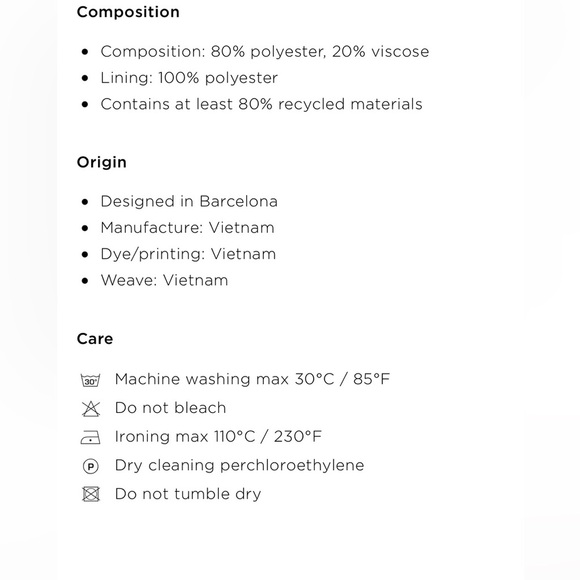 Composition

- Composition: 80% polyester, 20% viscose
- Lining: 100% polyester
- Contains at least 80% recycled materials

Origin

- Designed in Barcelona
- Manufacture: Vietnam
- Dye/printing: Vietnam
- Weave: Vietnam

Care

30° Machine washing max 30°C / 85°F
Do not bleach
Ironing max 110°C / 230°F
P Dry cleaning perchloroethylene
Do not tumble dry